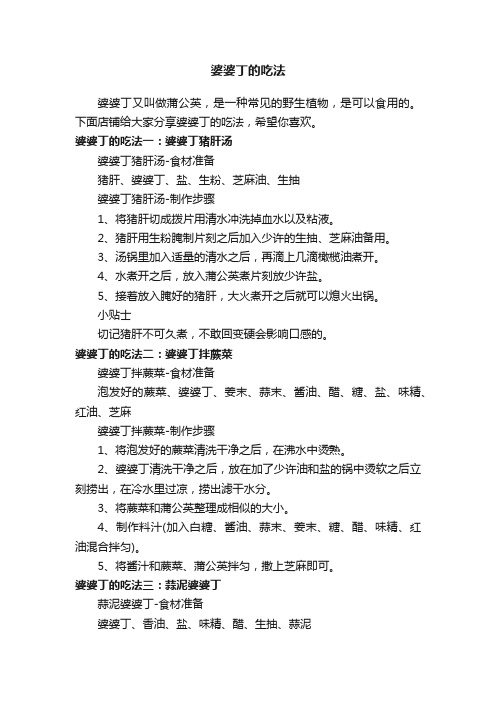 婆婆丁的吃法

婆婆丁又叫做蒲公英，是一种常见的野生植物，是可以食用的。下面店铺给大家分享婆婆丁的吃法，希望你喜欢。

婆婆丁的吃法一：婆婆丁猪肝汤

婆婆丁猪肝汤-食材准备

猪肝、婆婆丁、盐、生粉、芝麻油、生抽

婆婆丁猪肝汤-制作步骤

1、将猪肝切成拨片用清水冲洗掉血水以及粘液。

2、猪肝用生粉腌制片刻之后加入少许的生抽、芝麻油备用。

3、汤锅里加入适量的清水之后，再滴上几滴橄榄油煮开。

4、水煮开之后，放入蒲公英煮片刻放少许盐。

5、接着放入腌好的猪肝，大火煮开之后就可以熄火出锅。

小贴士

切记猪肝不可久煮，不敢回变硬会影响口感的。

婆婆丁的吃法二：婆婆丁拌蕨菜

婆婆丁拌蕨菜-食材准备

泡发好的蕨菜、婆婆丁、姜末、蒜末、酱油、醋、糖、盐、味精、红油、芝麻

婆婆丁拌蕨菜-制作步骤

1、将泡发好的蕨菜清洗干净之后，在沸水中烫熟。

2、婆婆丁清洗干净之后，放在加了少许油和盐的锅中烫软之后立刻捞出，在冷水里过凉，捞出滤干水分。

3、将蕨菜和蒲公英整理成相似的大小。

4、制作料汁(加入白糖、酱油、蒜末、姜末、糖、醋、味精、红油混合拌匀)。

5、将酱汁和蕨菜、蒲公英拌匀，撒上芝麻即可。

婆婆丁的吃法三：蒜泥婆婆丁

蒜泥婆婆丁-食材准备

婆婆丁、香油、盐、味精、醋、生抽、蒜泥